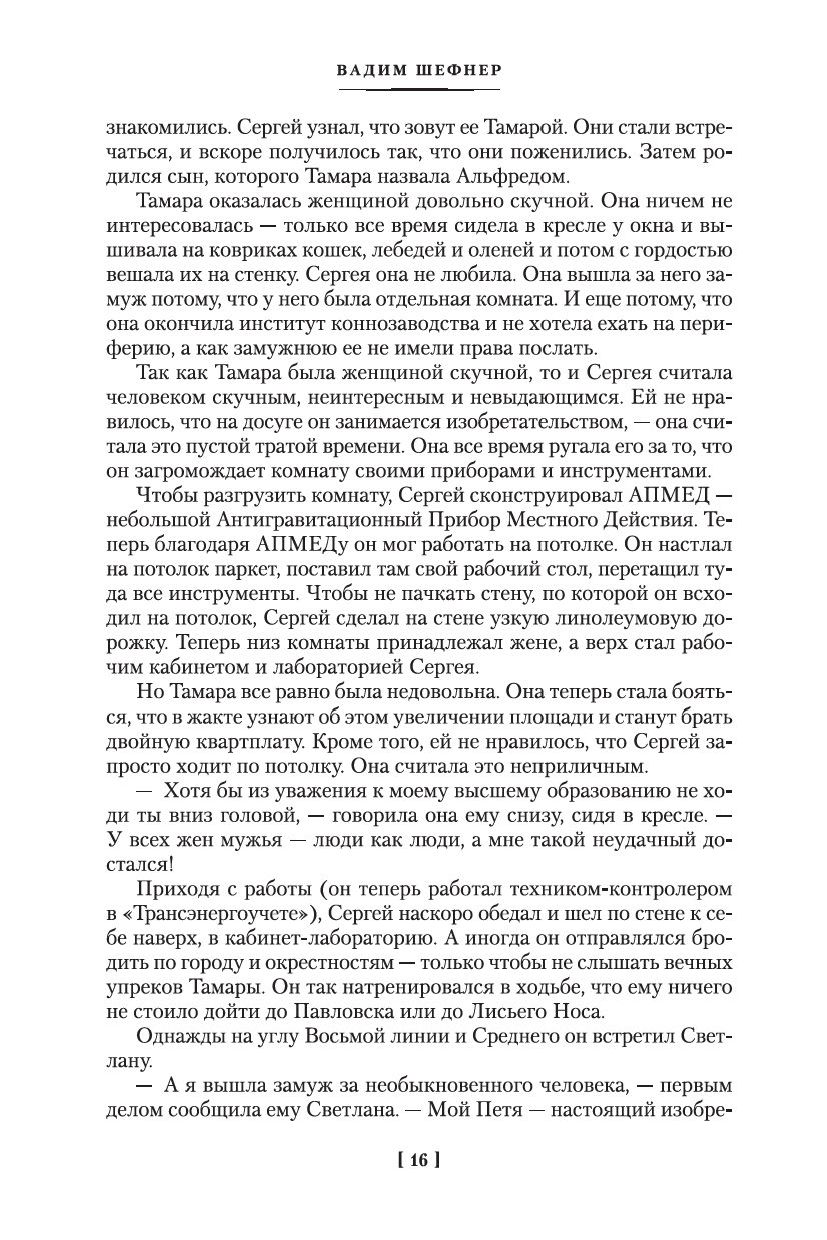 ВАДИМ ШЕФНЕР

знакомились. Сергей узнал, что зовут ее Тамарой. Они стали встречаться, и вскоре получилось так, что они поженились. Затем родился сын, которого Тамара назвала Альфредом.

Тамара оказалась женщиной довольно скучной. Она ничем не интересовалась — только все время сидела в кресле у окна и вышивала на ковриках кошек, лебедей и оленей и потом с гордостью вешала их на стенку. Сергея она не любила. Она вышла за него замуж потому, что у него была отдельная комната. И еще потому, что она окончила институт коннозаводства и не хотела ехать на периферию, а как замужнюю ее не имели права послать.

Так как Тамара была женщиной скучной, то и Сергея считала человеком скучным, неинтересным и невыдающимся. Ей не нравилось, что на досуге он занимается изобретательством, — она считала это пустой тратой времени. Она все время ругала его за то, что он загромождает комнату своими приборами и инструментами.

Чтобы разгрузить комнату, Сергей сконструировал АПМЕД — небольшой Антигравитационный Прибор Местного Действия. Теперь благодаря АПМЕДу он мог работать на потолке. Он настлал на потолок паркет, поставил там свой рабочий стол, перетащил туда все инструменты. Чтобы не пачкать стену, по которой он всходил на потолок, Сергей сделал на стене узкую линолеумовую дорожку. Теперь низ комнаты принадлежал жене, а верх стал рабочим кабинетом и лабораторией Сергея.

Но Тамара все равно была недовольна. Она теперь стала бояться, что в жакте узнают об этом увеличении площади и станут брать двойную квартплату. Кроме того, ей не нравилось, что Сергей запросто ходит по потолку. Она считала это неприличным.

— Хотя бы из уважения к моему высшему образованию не ходи ты вниз головой, — говорила она ему снизу, сидя в кресле. — У всех жен мужья — люди как люди, а мне такой неудачный достался!

Приходя с работы (он теперь работал техником-контролером в «Трансэнергоучете»), Сергей наскоро обедал и шел по стене к себе наверх, в кабинет-лабораторию. А иногда он отправлялся бродить по городу и окрестностям — только чтобы не слышать вечных упреков Тамары. Он так натренировался в ходьбе, что ему ничего не стоило дойти до Павловска или до Лисьего Носа.

Однажды на углу Восьмой линии и Среднего он встретил Светлану.

— А я вышла замуж за необыкновенного человека, — первым делом сообщила ему Светлана. — Мой Петя — настоящий изобре-

[ 16 ]